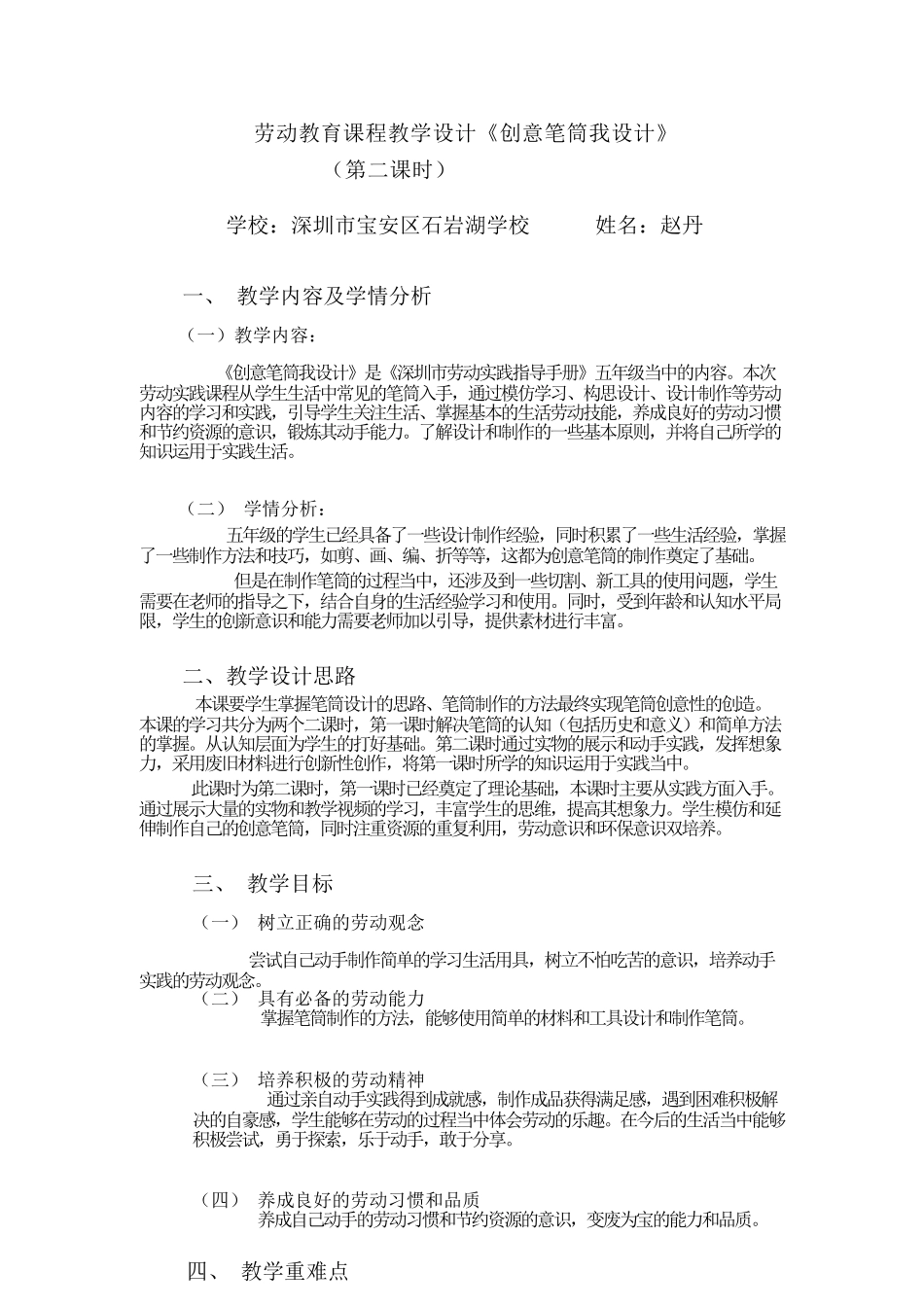 劳动教育课程教学设计《创意笔筒我设计》

（第二课时）

学校：深圳市宝安区石岩湖学校　　　姓名：赵丹

一、　教学内容及学情分析

（一）教学内容：

《创意笔筒我设计》是《深圳市劳动实践指导手册》五年级当中的内容。本次劳动实践课程从学生生活中常见的笔筒入手，通过模仿学习、构思设计、设计制作等劳动内容的学习和实践，引导学生关注生活、掌握基本的生活劳动技能，养成良好的劳动习惯和节约资源的意识，锻炼其动手能力。了解设计和制作的一些基本原则，并将自己所学的知识运用于实践生活。

（二）　学情分析：

五年级的学生已经具备了一些设计制作经验，同时积累了一些生活经验，掌握了一些制作方法和技巧，如剪、画、编、折等等，这都为创意笔筒的制作奠定了基础。

但是在制作笔筒的过程当中，还涉及到一些切割、新工具的使用问题，学生需要在老师的指导之下，结合自身的生活经验学习和使用。同时，受到年龄和认知水平局限，学生的创新意识和能力需要老师加以引导，提供素材进行丰富。

二、教学设计思路

本课要学生掌握笔筒设计的思路、笔筒制作的方法最终实现笔筒创意性的创造。本课的学习共分为两个二课时，第一课时解决笔筒的认知（包括历史和意义）和简单方法的掌握。从认知层面为学生的打好基础。第二课时通过实物的展示和动手实践，发挥想象力，采用废旧材料进行创新性创作，将第一课时所学的知识运用于实践当中。

此课时为第二课时，第一课时已经奠定了理论基础，本课时主要从实践方面入手。通过展示大量的实物和教学视频的学习，丰富学生的思维，提高其想象力。学生模仿和延伸制作自己的创意笔筒，同时注重资源的重复利用，劳动意识和环保意识双培养。

三、　教学目标

（一）　树立正确的劳动观念

尝试自己动手制作简单的学习生活用具，树立不怕吃苦的意识，培养动手实践的劳动观念。

（二）　具有必备的劳动能力

掌握笔筒制作的方法，能够使用简单的材料和工具设计和制作笔筒。

（三）　培养积极的劳动精神

通过亲自动手实践得到成就感，制作成品获得满足感，遇到困难积极解决的自豪感，学生能够在劳动的过程当中体会劳动的乐趣。在今后的生活当中能够积极尝试，勇于探索，乐于动手，敢于分享。

（四）　养成良好的劳动习惯和品质

养成自己动手的劳动习惯和节约资源的意识，变废为宝的能力和品质。

四、　教学重难点